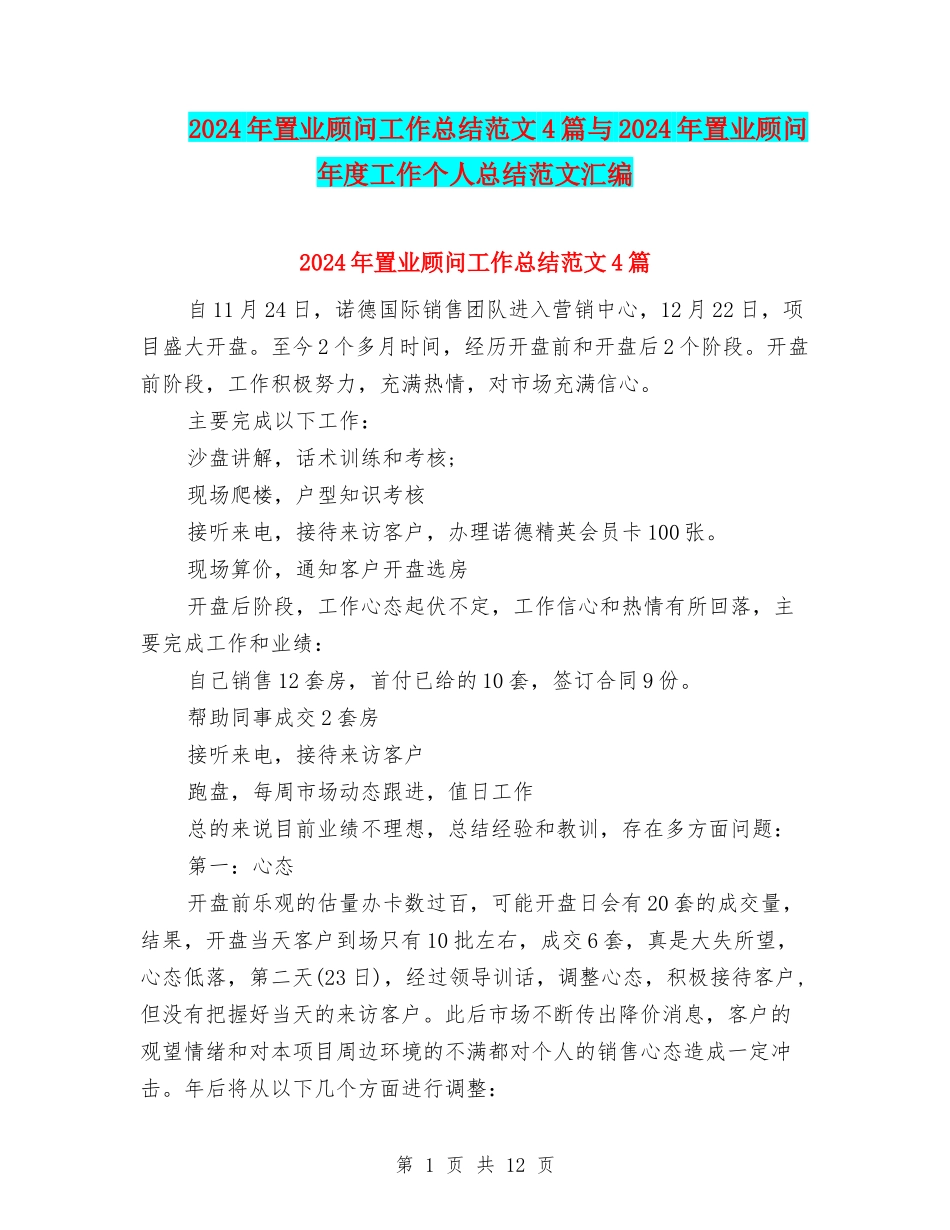 2024年置业顾问工作总结范文4篇与2024年置业顾问年度工作个人总结范文汇编

2024年置业顾问工作总结范文4篇

自11月24日，诺德国际销售团队进入营销中心，12月22日，项目盛大开盘。至今2个多月时间，经历开盘前和开盘后2个阶段。开盘前阶段，工作积极努力，充满热情，对市场充满信心。

主要完成以下工作：

沙盘讲解，话术训练和考核；

现场爬楼，户型知识考核

接听来电，接待来访客户，办理诺德精英会员卡100张。

现场算价，通知客户开盘选房

开盘后阶段，工作心态起伏不定，工作信心和热情有所回落，主要完成工作和业绩：

自己销售12套房，首付已给的10套，签订合同9份。

帮助同事成交2套房

接听来电，接待来访客户

跑盘，每周市场动态跟进，值日工作

总的来说目前业绩不理想，总结经验和教训，存在多方面问题：

第一：心态

开盘前乐观的估量办卡数过百，可能开盘日会有20套的成交量，结果，开盘当天客户到场只有10批左右，成交6套，真是大失所望，心态低落，第二天(23日)，经过领导训话，调整心态，积极接待客户，但没有把握好当天的来访客户。此后市场不断传出降价消息，客户的观望情绪和对本项目周边环境的不满都对个人的销售心态造成一定冲击。年后将从以下几个方面进行调整：

第 1 页 共 12 页